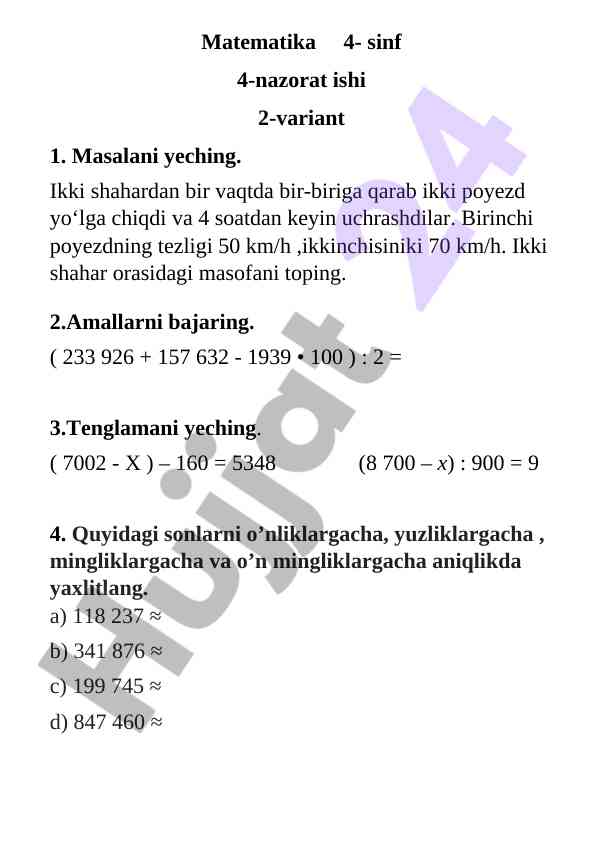 Matematika 4- sinf

4-nazorat ishi

2-variant

1. Masalani yeching.

Ikki shahardan bir vaqtda bir-biriga qarab ikki poyezd yo‘lga chiqdi va 4 soatdan keyin uchrashdilar. Birinchi poyezdning tezligi 50 km/h ,ikkinchisiniki 70 km/h. Ikki shahar orasidagi masofani toping.

2.Amallarni bajaring.

( 233 926 + 157 632 - 1939 • 100 ) : 2 =

3.Tenglamani yeching.

( 7002 - X ) – 160 = 5348 (8 700 – $x$) : 900 = 9

4. Quyidagi sonlarni o’nliklargacha, yuzliklargacha , mingliklargacha va o’n mingliklargacha aniqlikda yaxlitlang.

a) 118 237 ≈

b) 341 876 ≈

c) 199 745 ≈

d) 847 460 ≈

Hujjat 24